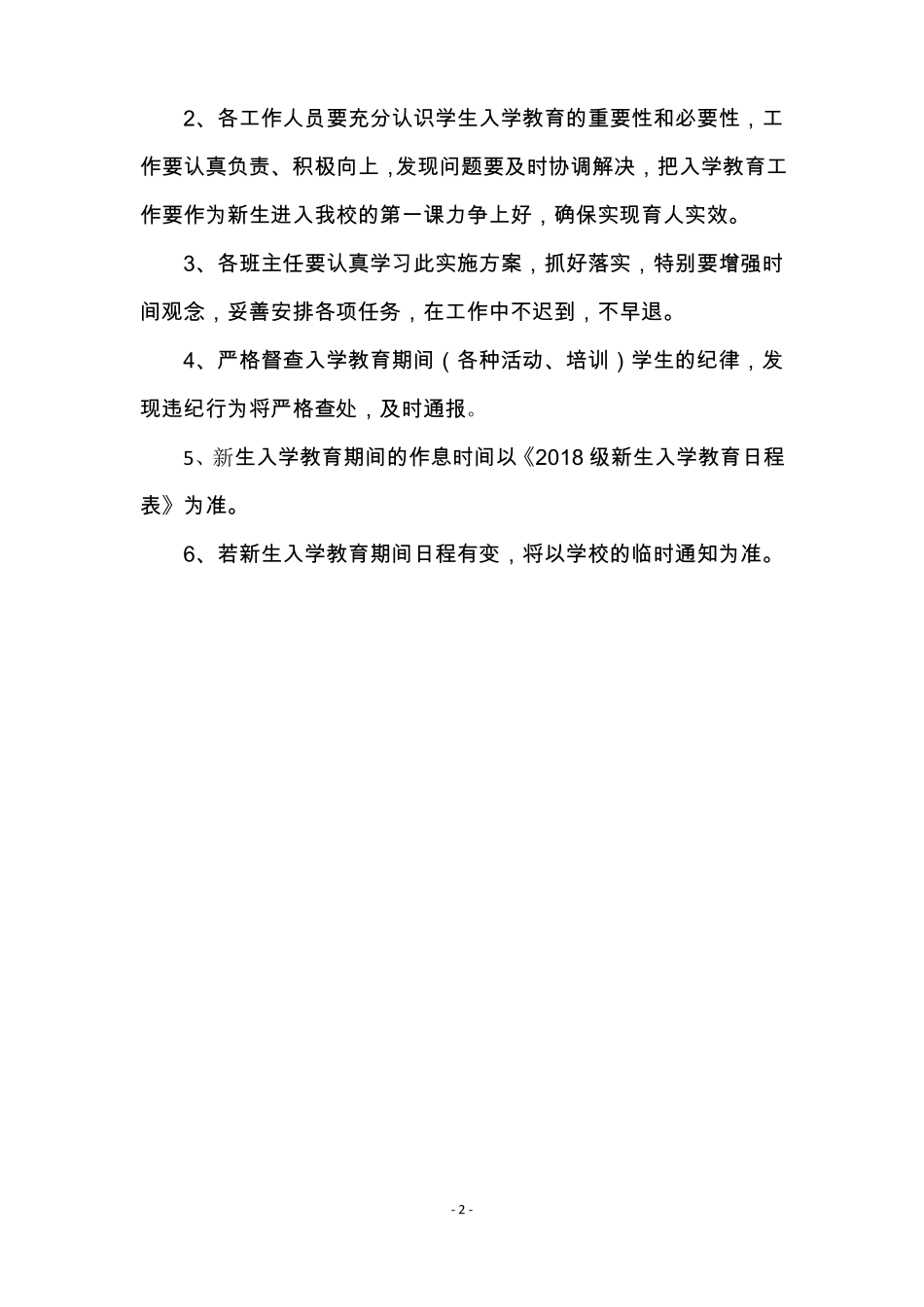 2、各工作人员要充分认识学生入学教育的重要性和必要性，工作要认真负责、积极向上，发现问题要及时协调解决，把入学教育工作要作为新生进入我校的第一课力争上好，确保实现育人实效。

3、各班主任要认真学习此实施方案，抓好落实，特别要增强时间观念，妥善安排各项任务，在工作中不迟到，不早退。

4、严格督查入学教育期间（各种活动、培训）学生的纪律，发现违纪行为将严格查处，及时通报。

5、新生入学教育期间的作息时间以《2018 级新生入学教育日程表》为准。

6、若新生入学教育期间日程有变，将以学校的临时通知为准。

- 2 -